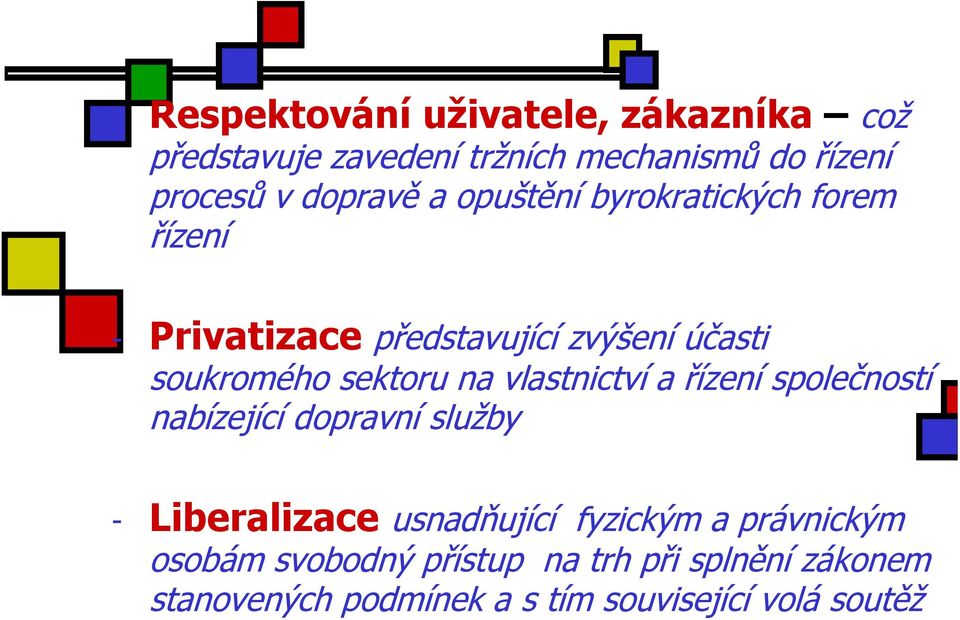 Respektování uživatele, zákazníka – což představuje zavedení tržních mechanismů do řízení procesů v dopravě a opuštění byrokratických forem řízení

- Privatizace představující zvýšení účasti soukromého sektoru na vlastnictví a řízení společností nabízející dopravní služby

- Liberalizace usnadňující fyzickým a právnickým osobám svobodný přístup na trh při splnění zákonem stanovených podmínek a s tím související volá soutěž